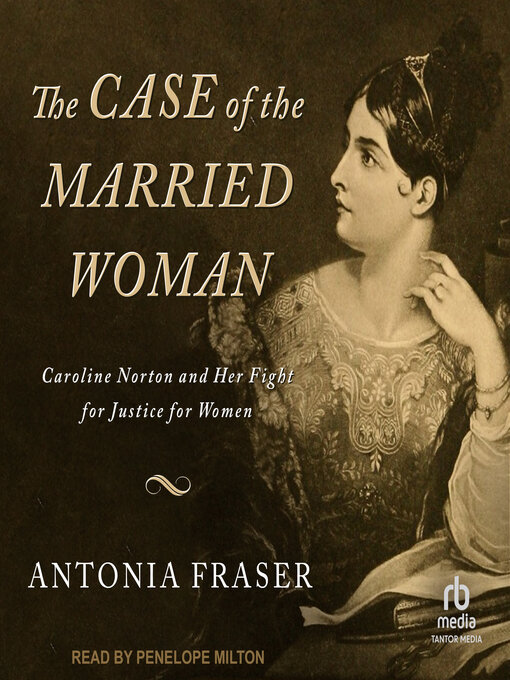 The CASE of the MARRIED WOMAN

Caroline Norton and Her Fight for Justice for Women

ANTONIA FRASER

rb media
TANTOR MEDIA

READ BY PENELOPE MILTON